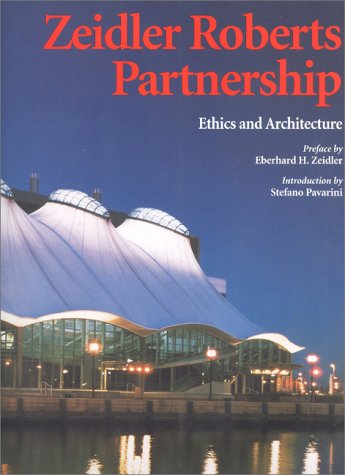 Zeidler Roberts Partnership

Ethics and Architecture

Preface by
Eberhard H. Zeidler

Introduction by
Stefano Pavarini